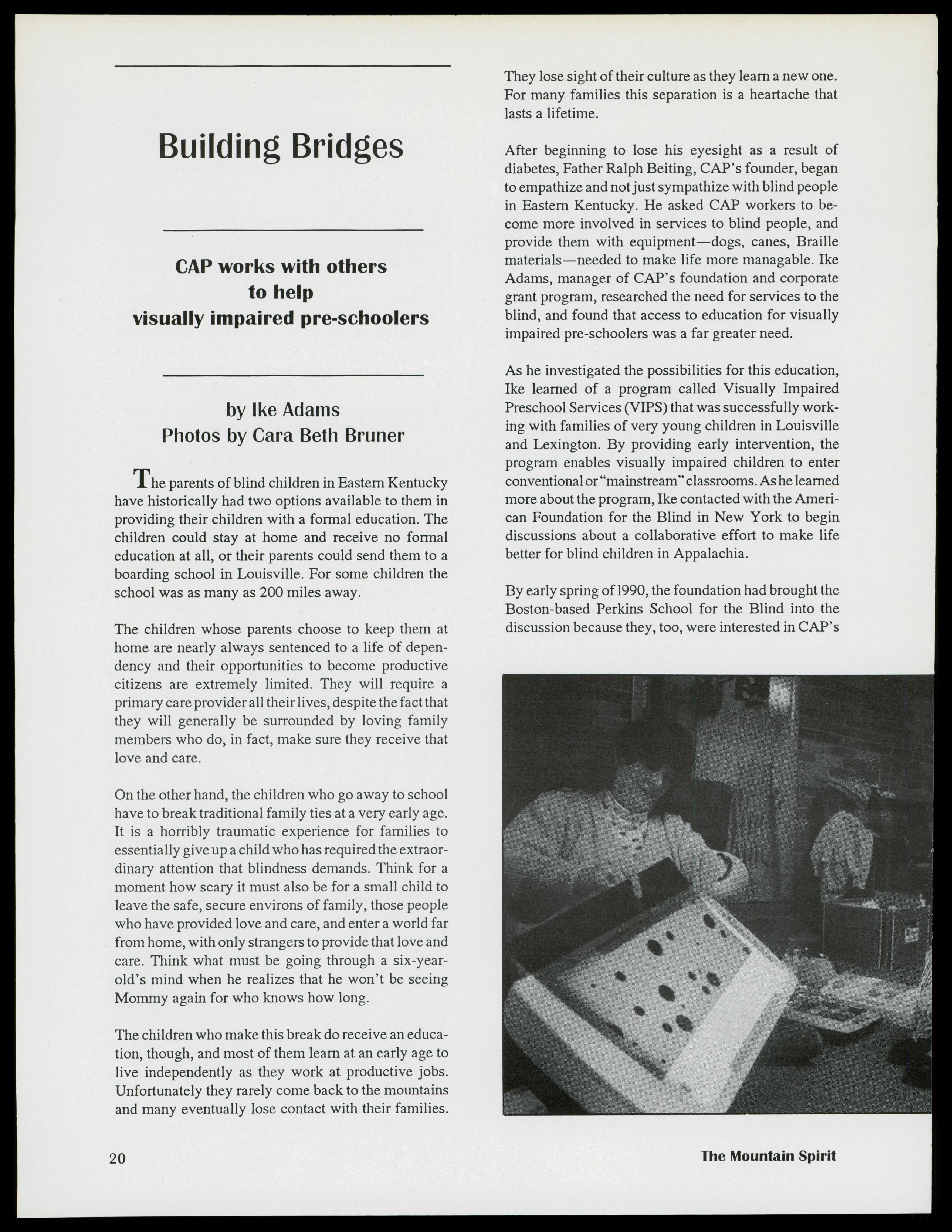 Building Bridges

CAP works with others to help visually impaired pre-schoolers

by Ike Adams
Photos by Cara Beth Bruner

The parents of blind children in Eastern Kentucky have historically had two options available to them in providing their children with a formal education. The children could stay at home and receive no formal education at all, or their parents could send them to a boarding school in Louisville. For some children the school was as many as 200 miles away.

The children whose parents choose to keep them at home are nearly always sentenced to a life of dependency and their opportunities to become productive citizens are extremely limited. They will require a primary care provider all their lives, despite the fact that they will generally be surrounded by loving family members who do, in fact, make sure they receive that love and care.

On the other hand, the children who go away to school have to break traditional family ties at a very early age. It is a horribly traumatic experience for families to essentially give up a child who has required the extraordinary attention that blindness demands. Think for a moment how scary it must also be for a small child to leave the safe, secure environs of family, those people who have provided love and care, and enter a world far from home, with only strangers to provide that love and care. Think what must be going through a six-year-old's mind when he realizes that he won't be seeing Mommy again for who knows how long.

The children who make this break do receive an education, though, and most of them learn at an early age to live independently as they work at productive jobs. Unfortunately they rarely come back to the mountains and many eventually lose contact with their families. They lose sight of their culture as they learn a new one. For many families this separation is a heartache that lasts a lifetime.

After beginning to lose his eyesight as a result of diabetes, Father Ralph Beiting, CAP's founder, began to empathize and not just sympathize with blind people in Eastern Kentucky. He asked CAP workers to become more involved in services to blind people, and provide them with equipment—dogs, canes, Braille materials—needed to make life more managable. Ike Adams, manager of CAP's foundation and corporate grant program, researched the need for services to the blind, and found that access to education for visually impaired pre-schoolers was a far greater need.

As he investigated the possibilities for this education, Ike learned of a program called Visually Impaired Preschool Services (VIPS) that was successfully working with families of very young children in Louisville and Lexington. By providing early intervention, the program enables visually impaired children to enter conventional or "mainstream" classrooms. As he learned more about the program, Ike contacted with the American Foundation for the Blind in New York to begin discussions about a collaborative effort to make life better for blind children in Appalachia.

By early spring of 1990, the foundation had brought the Boston-based Perkins School for the Blind into the discussion because they, too, were interested in CAP's

20 The Mountain Spirit